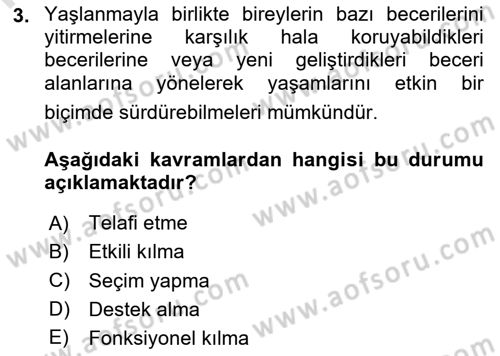 3. Yaşlanmayla birlikte bireylerin bazı becerilerini yitirmelerine karşılık hala koruyabildikleri becerilerine veya yeni geliştirdikleri beceri alanlarına yönelerek yaşamlarını etkin bir biçimde sürdürebilmeleri mümkündür.

Aşağıdaki kavramlardan hangisi bu durumu açıklamaktadır?

A) Telafi etme
B) Etkili kılma
C) Seçim yapma
D) Destek alma
E) Fonksiyonel kılma

www.aofsoru.com